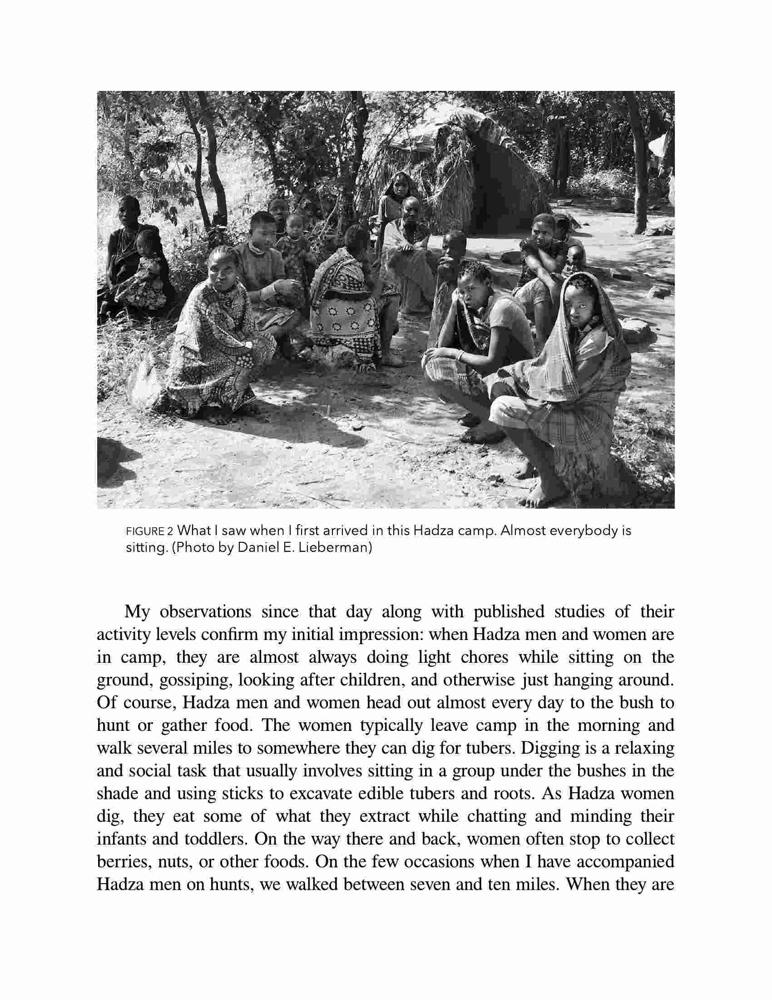 FIGURE 2 What I saw when I first arrived in this Hadza camp. Almost everybody is sitting. (Photo by Daniel E. Lieberman)

My observations since that day along with published studies of their activity levels confirm my initial impression: when Hadza men and women are in camp, they are almost always doing light chores while sitting on the ground, gossiping, looking after children, and otherwise just hanging around. Of course, Hadza men and women head out almost every day to the bush to hunt or gather food. The women typically leave camp in the morning and walk several miles to somewhere they can dig for tubers. Digging is a relaxing and social task that usually involves sitting in a group under the bushes in the shade and using sticks to excavate edible tubers and roots. As Hadza women dig, they eat some of what they extract while chatting and minding their infants and toddlers. On the way there and back, women often stop to collect berries, nuts, or other foods. On the few occasions when I have accompanied Hadza men on hunts, we walked between seven and ten miles. When they are